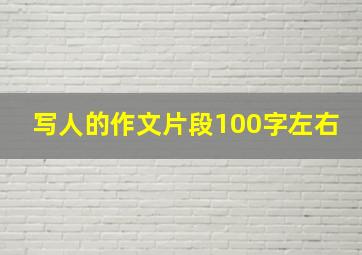 写人的作文片段100字左右